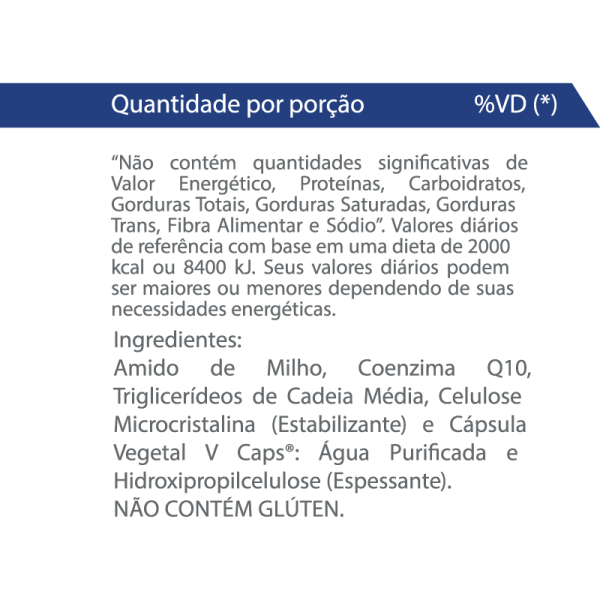 Quantidade por porção %VD (*)

“Não contém quantidades significativas de Valor Energético, Proteínas, Carboidratos, Gorduras Totais, Gorduras Saturadas, Gorduras Trans, Fibra Alimentar e Sódio”. Valores diários de referência com base em uma dieta de 2000 kcal ou 8400 kJ. Seus valores diários podem ser maiores ou menores dependendo de suas necessidades energéticas.

Ingredientes:
Amido de Milho, Coenzima Q10, Triglicerídeos de Cadeia Média, Celulose Microcristalina (Estabilizante) e Cápsula Vegetal V Caps®: Água Purificada e Hidroxipropilcelulose (Espessante).
NÃO CONTÉM GLÚTEN.